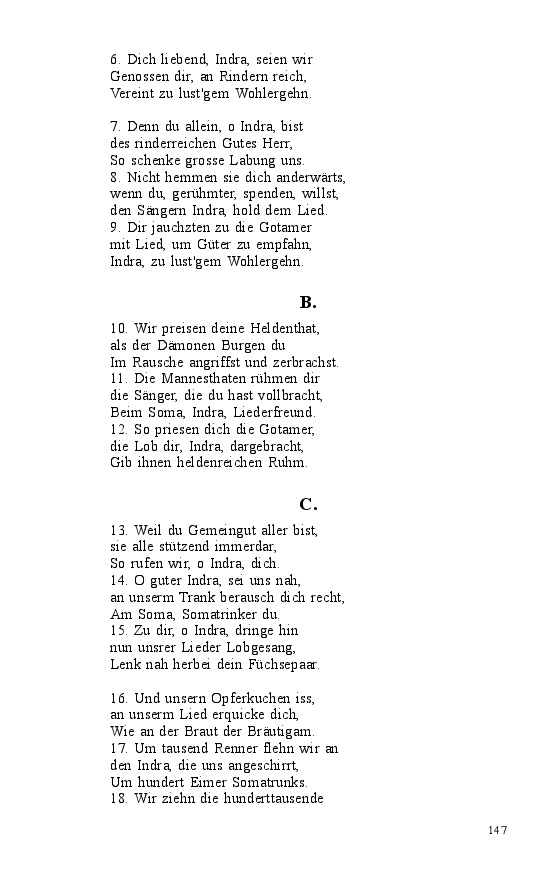 6. Dich liebend, Indra, seien wir
Genossen dir, an Rindern reich,
Vereint zu lust'gem Wohlergehn.

7. Denn du allein, o Indra, bist
des rinderreichen Gutes Herr,
So schenke grosse Labung uns.
8. Nicht hemmen sie dich anderwärts,
wenn du, gerühmter, spenden, willst,
den Sängern Indra, hold dem Lied.
9. Dir jauchzten zu die Gotamer
mit Lied, um Güter zu empfahn,
Indra, zu lust'gem Wohlergehn.

B.

10. Wir preisen deine Heldenthat,
als der Dämonen Burgen du
Im Rausche angriffst und zerbrachst.
11. Die Mannesthaten rühmen dir
die Sänger, die du hast vollbracht,
Beim Soma, Indra, Liederfreund.
12. So priesen dich die Gotamer,
die Lob dir, Indra, dargebracht,
Gib ihnen heldenreichen Ruhm.

C.

13. Weil du Gemeingut aller bist,
sie alle stützend immerdar,
So rufen wir, o Indra, dich.
14. O guter Indra, sei uns nah,
an unserm Trank berausch dich recht,
Am Soma, Somatrinker du.
15. Zu dir, o Indra, dringe hin
nun unsrer Lieder Lobgesang,
Lenk nah herbei dein Füchsepaar.

16. Und unsern Opferkuchen iss,
an unserm Lied erquicke dich,
Wie an der Braut der Bräutigam.
17. Um tausend Renner flehn wir an
den Indra, die uns angeschirrt,
Um hundert Eimer Somatrunks.
18. Wir ziehn die hunderttausende

147